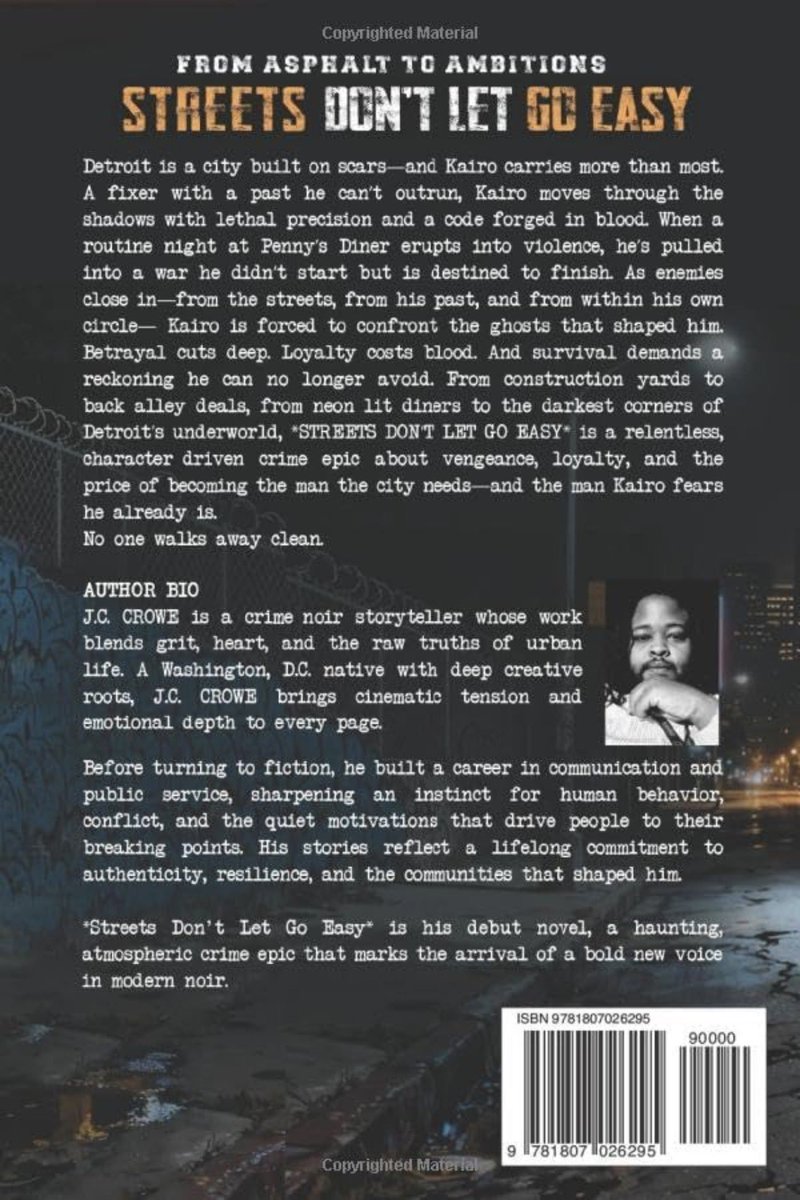 Copyrighted Material

FROM ASPHALT TO AMBITIONS

STREETS DON'T LET GO EASY

Detroit is a city built on scars—and Kairo carries more than most. A fixer with a past he can't outrun, Kairo moves through the shadows with lethal precision and a code forged in blood. When a routine night at Penny's Diner erupts into violence, he's pulled into a war he didn't start but is destined to finish. As enemies close in—from the streets, from his past, and from within his own circle— Kairo is forced to confront the ghosts that shaped him. Betrayal cuts deep. Loyalty costs blood. And survival demands a reckoning he can no longer avoid. From construction yards to back alley deals, from neon lit diners to the darkest corners of Detroit's underworld, *STREETS DON'T LET GO EASY* is a relentless, character driven crime epic about vengeance, loyalty, and the price of becoming the man the city needs—and the man Kairo fears he already is.
No one walks away clean.

AUTHOR BIO
J.C. CROWE is a crime noir storyteller whose work blends grit, heart, and the raw truths of urban life. A Washington, D.C. native with deep creative roots, J.C. CROWE brings cinematic tension and emotional depth to every page.

Before turning to fiction, he built a career in communication and public service, sharpening an instinct for human behavior, conflict, and the quiet motivations that drive people to their breaking points. His stories reflect a lifelong commitment to authenticity, resilience, and the communities that shaped him.

*Streets Don't Let Go Easy* is his debut novel, a haunting, atmospheric crime epic that marks the arrival of a bold new voice in modern noir.

ISBN 9781807026295

90000

9 781807 026295

Copyrighted Material